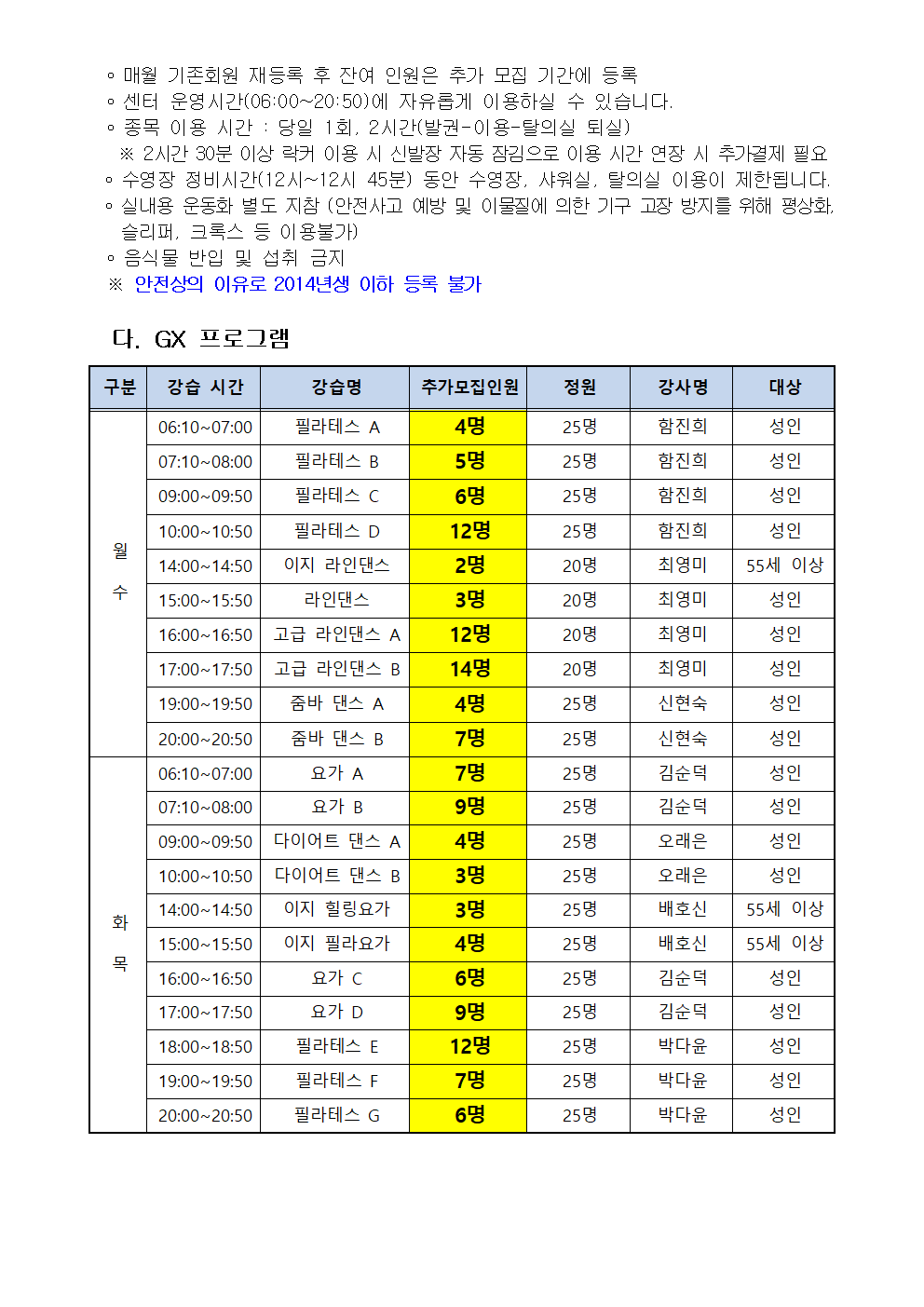 ◦ 매월 기존회원 재등록 후 잔여 인원은 추가 모집 기간에 등록
◦ 센터 운영시간(06:00~20:50)에 자유롭게 이용하실 수 있습니다.
◦ 종목 이용 시간 : 당일 1회, 2시간(발권-이용-탈의실 퇴실)
※ 2시간 30분 이상 락커 이용 시 신발장 자동 잠김으로 이용 시간 연장 시 추가결제 필요
◦ 수영장 정비시간(12시~12시 45분) 동안 수영장, 샤워실, 탈의실 이용이 제한됩니다.
◦ 실내용 운동화 별도 지참 (안전사고 예방 및 이물질에 의한 기구 고장 방지를 위해 평상화, 슬리퍼, 크록스 등 이용불가)
◦ 음식물 반입 및 섭취 금지
※ 안전상의 이유로 2014년생 이하 등록 불가

다. GX 프로그램

| 구분 | 강습 시간 | 강습명 | 추가모집인원 | 정원 | 강사명 | 대상 |
|---|---|---|---|---|---|---|
| 월 수 | 06:10~07:00 | 필라테스 A | 4명 | 25명 | 함진희 | 성인 |
| | 07:10~08:00 | 필라테스 B | 5명 | 25명 | 함진희 | 성인 |
| | 09:00~09:50 | 필라테스 C | 6명 | 25명 | 함진희 | 성인 |
| | 10:00~10:50 | 필라테스 D | 12명 | 25명 | 함진희 | 성인 |
| | 14:00~14:50 | 이지 라인댄스 | 2명 | 20명 | 최영미 | 55세 이상 |
| | 15:00~15:50 | 라인댄스 | 3명 | 20명 | 최영미 | 성인 |
| | 16:00~16:50 | 고급 라인댄스 A | 12명 | 20명 | 최영미 | 성인 |
| | 17:00~17:50 | 고급 라인댄스 B | 14명 | 20명 | 최영미 | 성인 |
| | 19:00~19:50 | 줌바 댄스 A | 4명 | 25명 | 신현숙 | 성인 |
| | 20:00~20:50 | 줌바 댄스 B | 7명 | 25명 | 신현숙 | 성인 |
| 화 목 | 06:10~07:00 | 요가 A | 7명 | 25명 | 김순덕 | 성인 |
| | 07:10~08:00 | 요가 B | 9명 | 25명 | 김순덕 | 성인 |
| | 09:00~09:50 | 다이어트 댄스 A | 4명 | 25명 | 오래은 | 성인 |
| | 10:00~10:50 | 다이어트 댄스 B | 3명 | 25명 | 오래은 | 성인 |
| | 14:00~14:50 | 이지 힐링요가 | 3명 | 25명 | 배호신 | 55세 이상 |
| | 15:00~15:50 | 이지 필라요가 | 4명 | 25명 | 배호신 | 55세 이상 |
| | 16:00~16:50 | 요가 C | 6명 | 25명 | 김순덕 | 성인 |
| | 17:00~17:50 | 요가 D | 9명 | 25명 | 김순덕 | 성인 |
| | 18:00~18:50 | 필라테스 E | 12명 | 25명 | 박다윤 | 성인 |
| | 19:00~19:50 | 필라테스 F | 7명 | 25명 | 박다윤 | 성인 |
| | 20:00~20:50 | 필라테스 G | 6명 | 25명 | 박다윤 | 성인 |